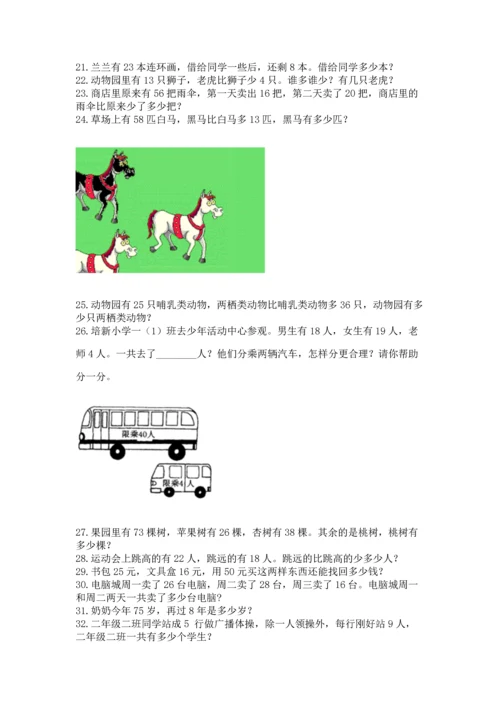 21. 兰兰有 23 本连环画，借给同学一些后，还剩 8 本。借给同学多少本？
22. 动物园里有 13 只狮子，老虎比狮子少 4 只。谁多谁少？有几只老虎？
23. 商店里原来有 56 把雨伞，第一天卖出 16 把，第二天卖了 20 把，商店里的雨伞比原来少了多少把？
24. 草场上有 58 匹白马，黑马比白马多 13 匹，黑马有多少匹？

25. 动物园有 25 只哺乳类动物，两栖类动物比哺乳类动物多 36 只，动物园有多少只两栖类动物？
26. 培新小学一（1）班去少年活动中心参观。男生有 18 人，女生有 19 人，老师 4 人。一共去了________人？他们分乘两辆汽车，怎样分更合理？请你帮助分一分。

限乘40人

限乘4人

27. 果园里有 73 棵树，苹果树有 26 棵，杏树有 38 棵。其余的是桃树，桃树有多少棵？
28. 运动会上跳高的有 22 人，跳远的有 18 人。跳远的比跳高的少多少人？
29. 书包 25 元，文具盒 16 元，用 50 元买这两样东西还能找回多少钱？
30. 电脑城周一卖了 26 台电脑，周二卖了 28 台，周三卖了 16 台。电脑城周一和周二两天一共卖了多少台电脑？
31. 奶奶今年 75 岁，再过 8 年是多少岁？
32. 二年级二班同学站成 5 行做广播体操，除一人领操外，每行刚好站 9 人，二年级二班一共有多少个学生？